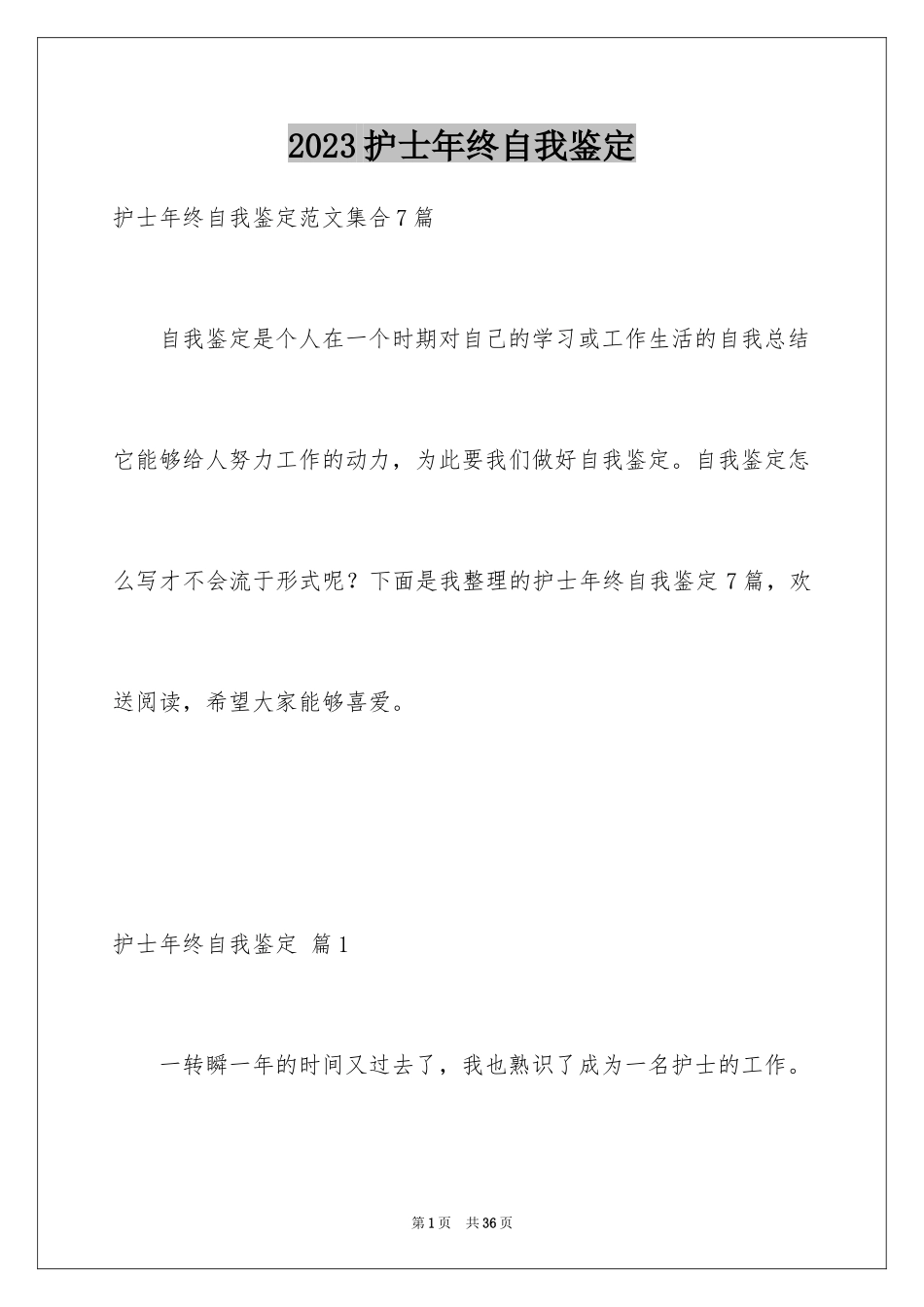 2023护士年终自我鉴定

护士年终自我鉴定范文集合7篇

自我鉴定是个人在一个时期对自己的学习或工作生活的自我总结它能够给人努力工作的动力，为此要我们做好自我鉴定。自我鉴定怎么写才不会流于形式呢？下面是我整理的护士年终自我鉴定7篇，欢送阅读，希望大家能够喜爱。

护士年终自我鉴定 篇1

一转瞬一年的时间又过去了，我也熟识了成为一名护士的工作。

第1页 共36页